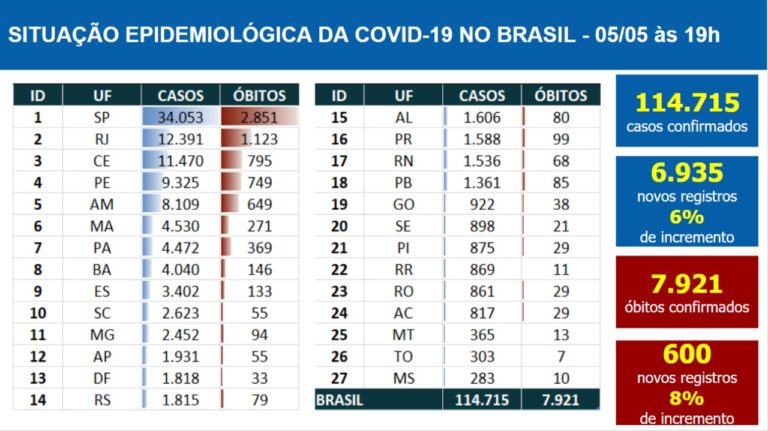 SITUAÇÃO EPIDEMIOLÓGICA DA COVID-19 NO BRASIL - 05/05 às 19h

| ID | UF | CASOS | ÓBITOS |
|---|---|---|---|
| 1 | SP | 34.053 | 2.851 |
| 2 | RJ | 12.391 | 1.123 |
| 3 | CE | 11.470 | 795 |
| 4 | PE | 9.325 | 749 |
| 5 | AM | 8.109 | 649 |
| 6 | MA | 4.530 | 271 |
| 7 | PA | 4.472 | 369 |
| 8 | BA | 4.040 | 146 |
| 9 | ES | 3.402 | 133 |
| 10 | SC | 2.623 | 55 |
| 11 | MG | 2.452 | 94 |
| 12 | AP | 1.931 | 55 |
| 13 | DF | 1.818 | 33 |
| 14 | RS | 1.815 | 79 |

| ID | UF | CASOS | ÓBITOS |
|---|---|---|---|
| 15 | AL | 1.606 | 80 |
| 16 | PR | 1.588 | 99 |
| 17 | RN | 1.536 | 68 |
| 18 | PB | 1.361 | 85 |
| 19 | GO | 922 | 38 |
| 20 | SE | 898 | 21 |
| 21 | PI | 875 | 29 |
| 22 | RR | 869 | 11 |
| 23 | RO | 861 | 29 |
| 24 | AC | 817 | 29 |
| 25 | MT | 365 | 13 |
| 26 | TO | 303 | 7 |
| 27 | MS | 283 | 10 |
| BRASIL | | 114.715 | 7.921 |

114.715
casos confirmados

6.935
novos registros
6%
de incremento

7.921
óbitos confirmados

600
novos registros
8%
de incremento